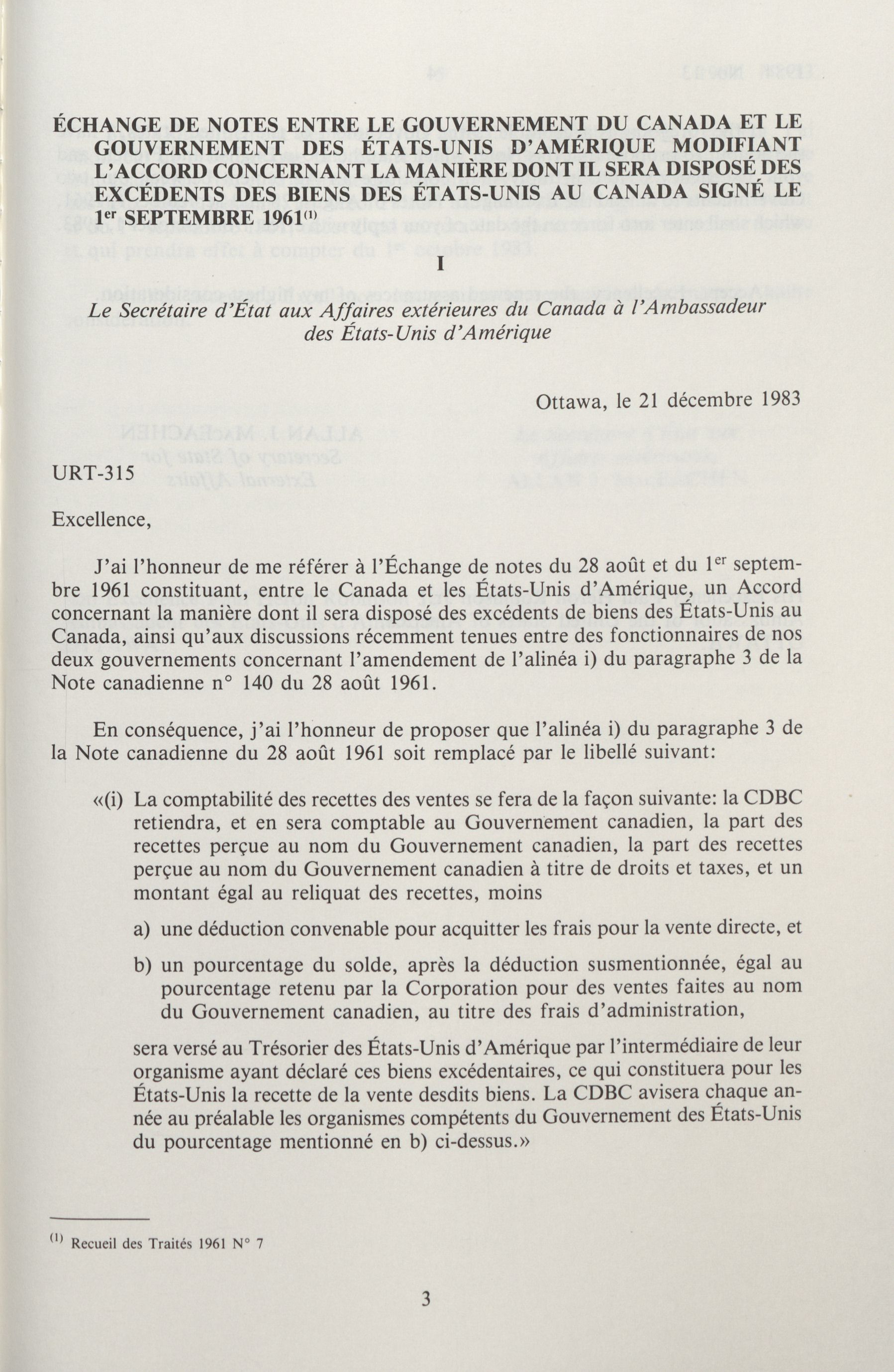 ÉCHANGE DE NOTES ENTRE LE GOUVERNEMENT DU CANADA ET LE GOUVERNEMENT DES ÉTATS-UNIS D'AMÉRIQUE MODIFIANT L'ACCORD CONCERNANT LA MANIÈRE DONT IL SERA DISPOSÉ DES EXCÉDENTS DES BIENS DES ÉTATS-UNIS AU CANADA SIGNÉ LE 1$^{er}$ SEPTEMBRE 1961$^{(1)}$

I

Le Secrétaire d'État aux Affaires extérieures du Canada à l'Ambassadeur des États-Unis d'Amérique

Ottawa, le 21 décembre 1983

URT-315

Excellence,

J'ai l'honneur de me référer à l'Échange de notes du 28 août et du 1$^{er}$ septembre 1961 constituant, entre le Canada et les États-Unis d'Amérique, un Accord concernant la manière dont il sera disposé des excédents de biens des États-Unis au Canada, ainsi qu'aux discussions récemment tenues entre des fonctionnaires de nos deux gouvernements concernant l'amendement de l'alinéa i) du paragraphe 3 de la Note canadienne n° 140 du 28 août 1961.

En conséquence, j'ai l'honneur de proposer que l'alinéa i) du paragraphe 3 de la Note canadienne du 28 août 1961 soit remplacé par le libellé suivant:

«(i) La comptabilité des recettes des ventes se fera de la façon suivante: la CDBC retiendra, et en sera comptable au Gouvernement canadien, la part des recettes perçue au nom du Gouvernement canadien, la part des recettes perçue au nom du Gouvernement canadien à titre de droits et taxes, et un montant égal au reliquat des recettes, moins

a) une déduction convenable pour acquitter les frais pour la vente directe, et

b) un pourcentage du solde, après la déduction susmentionnée, égal au pourcentage retenu par la Corporation pour des ventes faites au nom du Gouvernement canadien, au titre des frais d'administration,

sera versé au Trésorier des États-Unis d'Amérique par l'intermédiaire de leur organisme ayant déclaré ces biens excédentaires, ce qui constituera pour les États-Unis la recette de la vente desdits biens. La CDBC avisera chaque année au préalable les organismes compétents du Gouvernement des États-Unis du pourcentage mentionné en b) ci-dessus.»

$^{(1)}$ Recueil des Traités 1961 N° 7

3